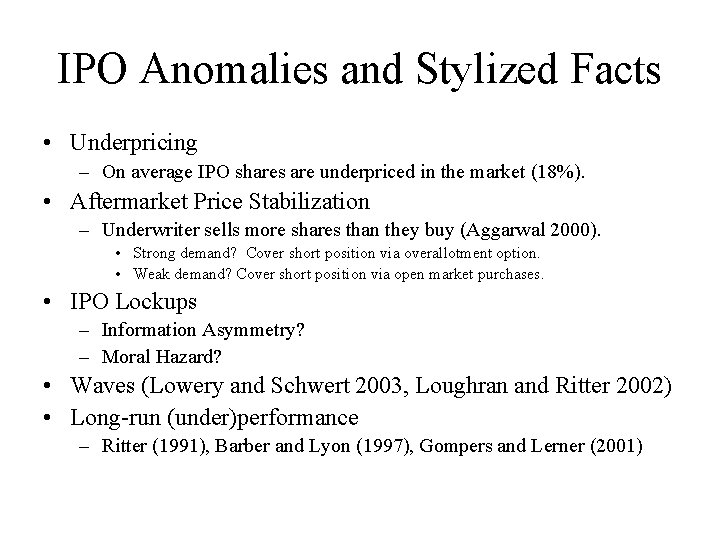 IPO Anomalies and Stylized Facts

• Underpricing
– On average IPO shares are underpriced in the market (18%).
• Aftermarket Price Stabilization
– Underwriter sells more shares than they buy (Aggarwal 2000).
• Strong demand? Cover short position via overallotment option.
• Weak demand? Cover short position via open market purchases.
• IPO Lockups
– Information Asymmetry?
– Moral Hazard?
• Waves (Lowery and Schwert 2003, Loughran and Ritter 2002)
• Long-run (under)performance
– Ritter (1991), Barber and Lyon (1997), Gompers and Lerner (2001)